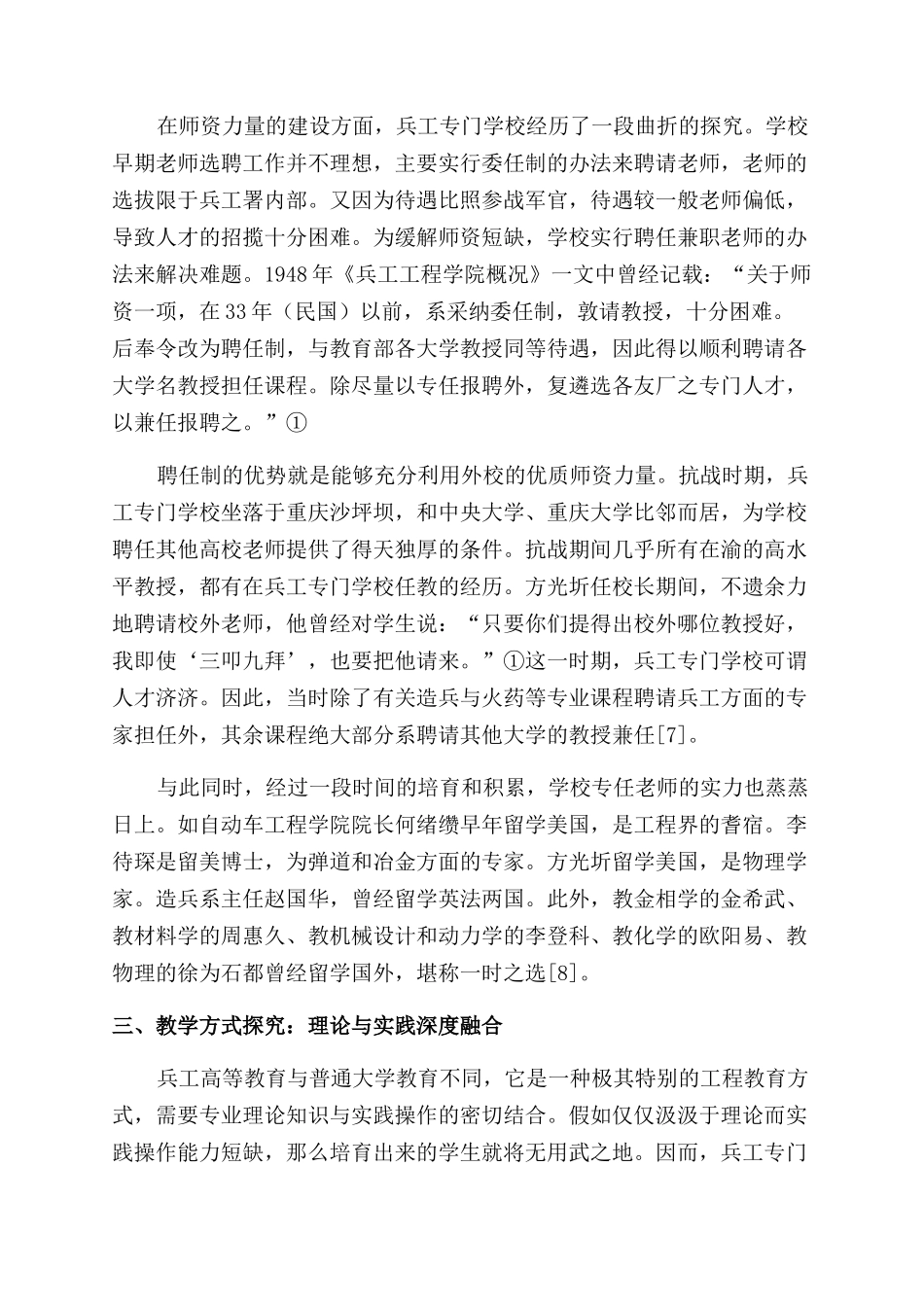 在师资力量的建设方面，兵工专门学校经历了一段曲折的探究。学校早期老师选聘工作并不理想，主要实行委任制的办法来聘请老师，老师的选拔限于兵工署内部。又因为待遇比照参战军官，待遇较一般老师偏低，导致人才的招揽十分困难。为缓解师资短缺，学校实行聘任兼职老师的办法来解决难题。1948 年《兵工工程学院概况》一文中曾经记载：“关于师资一项，在 33 年（民国）以前，系采纳委任制，敦请教授，十分困难。后奉令改为聘任制，与教育部各大学教授同等待遇，因此得以顺利聘请各大学名教授担任课程。除尽量以专任报聘外，复遴选各友厂之专门人才，以兼任报聘之。”①

聘任制的优势就是能够充分利用外校的优质师资力量。抗战时期，兵工专门学校坐落于重庆沙坪坝，和中央大学、重庆大学比邻而居，为学校聘任其他高校老师提供了得天独厚的条件。抗战期间几乎所有在渝的高水平教授，都有在兵工专门学校任教的经历。方光圻任校长期间，不遗余力地聘请校外老师，他曾经对学生说：“只要你们提得出校外哪位教授好，我即使‘三叩九拜’，也要把他请来。”①这一时期，兵工专门学校可谓人才济济。因此，当时除了有关造兵与火药等专业课程聘请兵工方面的专家担任外，其余课程绝大部分系聘请其他大学的教授兼任[7]。

与此同时，经过一段时间的培育和积累，学校专任老师的实力也蒸蒸日上。如自动车工程学院院长何绪缵早年留学美国，是工程界的耆宿。李待琛是留美博士，为弹道和冶金方面的专家。方光圻留学美国，是物理学家。造兵系主任赵国华，曾经留学英法两国。此外，教金相学的金希武、教材料学的周惠久、教机械设计和动力学的李登科、教化学的欧阳易、教物理的徐为石都曾经留学国外，堪称一时之选[8]。

三、教学方式探究：理论与实践深度融合

兵工高等教育与普通大学教育不同，它是一种极其特别的工程教育方式，需要专业理论知识与实践操作的密切结合。假如仅仅汲汲于理论而实践操作能力短缺，那么培育出来的学生就将无用武之地。因而，兵工专门